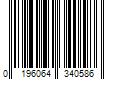 0 196064 340586